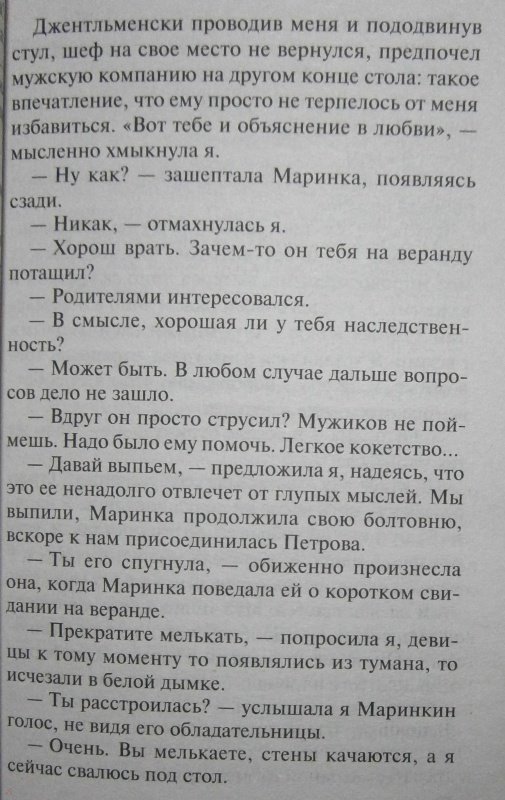 Джентльменски проводив меня и пододвинув стул, шеф на свое место не вернулся, предпочел мужскую компанию на другом конце стола: такое впечатление, что ему просто не терпелось от меня избавиться. «Вот тебе и объяснение в любви», — мысленно хмыкнула я.

— Ну как? — зашептала Маринка, появляясь сзади.

— Никак, — отмахнулась я.

— Хорош врать. Зачем-то он тебя на веранду потащил?

— Родителями интересовался.

— В смысле, хорошая ли у тебя наследственность?

— Может быть. В любом случае дальше вопросов дело не зашло.

— Вдруг он просто струсил? Мужиков не поймешь. Надо было ему помочь. Легкое кокетство...

— Давай выпьем, — предложила я, надеясь, что это ее ненадолго отвлечет от глупых мыслей. Мы выпили, Маринка продолжила свою болтовню, вскоре к нам присоединилась Петрова.

— Ты его спугнула, — обиженно произнесла она, когда Маринка поведала ей о коротком свидании на веранде.

— Прекратите мелькать, — попросила я, девицы к тому моменту то появлялись из тумана, то исчезали в белой дымке.

— Ты расстроилась? — услышала я Маринкин голос, не видя его обладательницы.

— Очень. Вы мелькаете, стены качаются, а я сейчас свалюсь под стол.